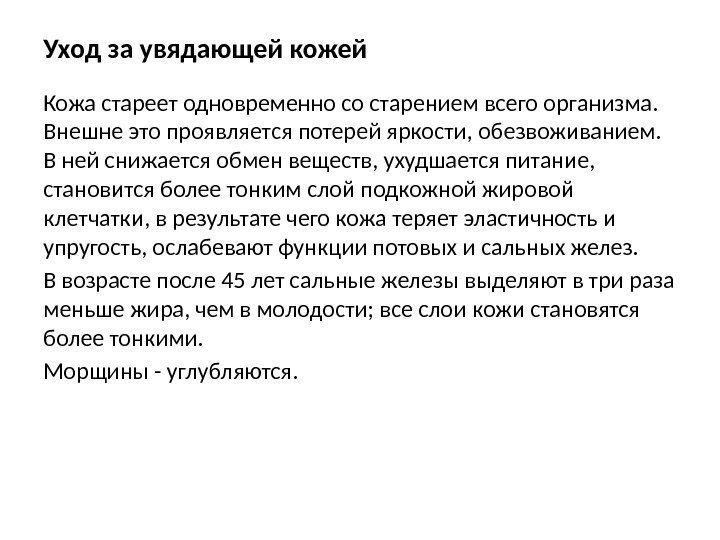 Уход за увядающей кожей

Кожа стареет одновременно со старением всего организма. Внешне это проявляется потерей яркости, обезвоживанием. В ней снижается обмен веществ, ухудшается питание, становится более тонким слой подкожной жировой клетчатки, в результате чего кожа теряет эластичность и упругость, ослабевают функции потовых и сальных желез.

В возрасте после 45 лет сальные железы выделяют в три раза меньше жира, чем в молодости; все слои кожи становятся более тонкими.

Морщины - углубляются.